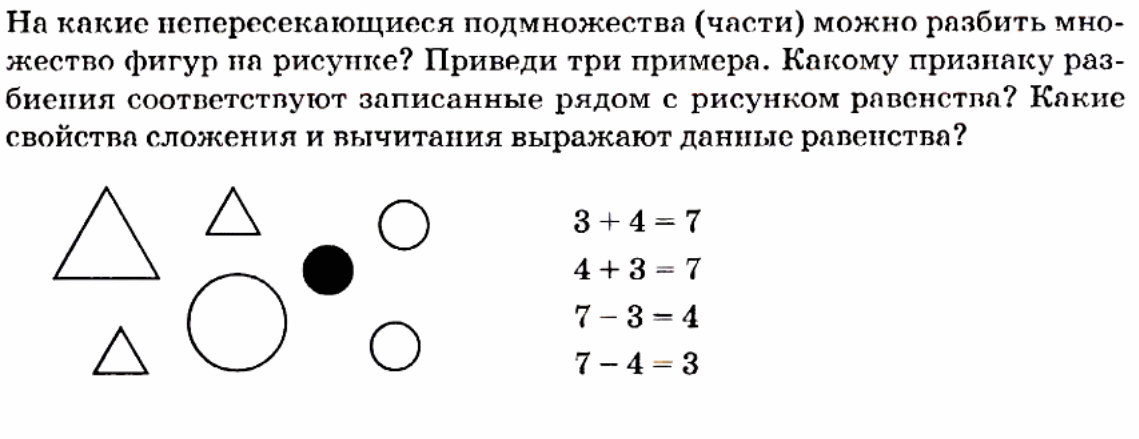 На какие непересекающиеся подмножества (части) можно разбить множество фигур на рисунке? Приведи три примера. Какому признаку разбиения соответствуют записанные рядом с рисунком равенства? Какие свойства сложения и вычитания выражают данные равенства?

$3 + 4 = 7$
$4 + 3 = 7$
$7 - 3 = 4$
$7 - 4 = 3$